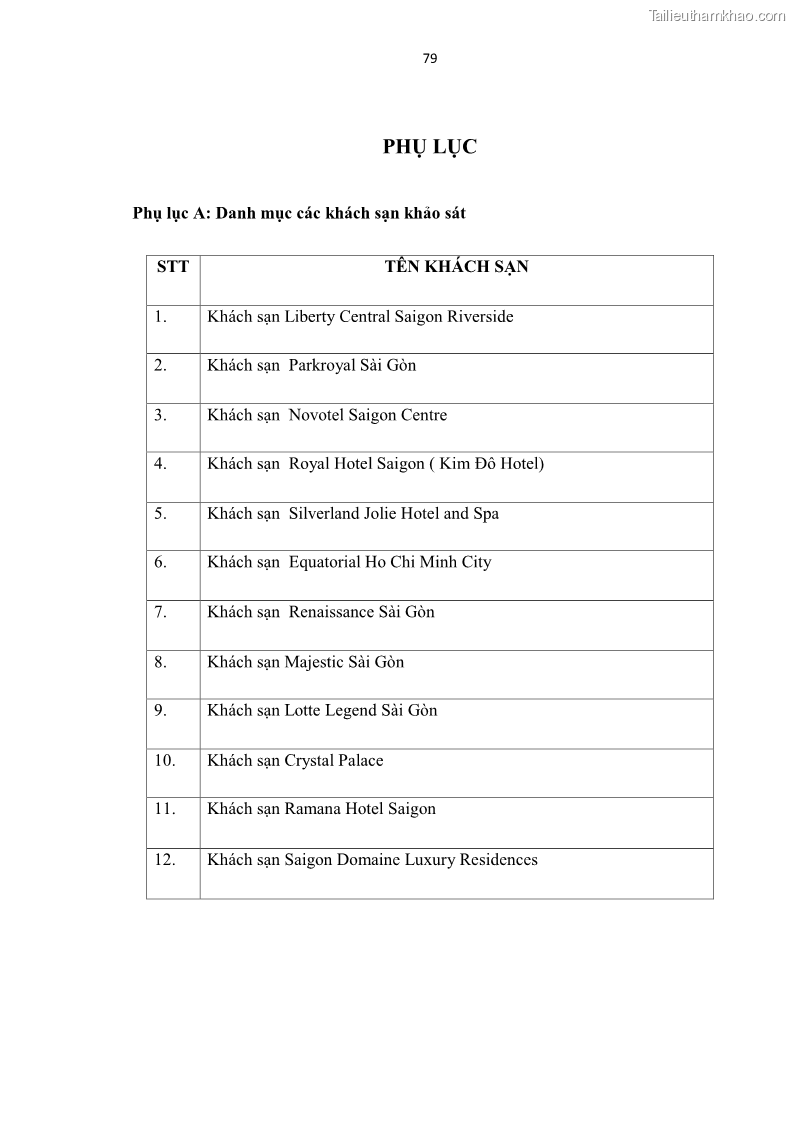 Tailieuthamkhao.com

79

PHỤ LỤC

Phụ lục A: Danh mục các khách sạn khảo sát

| STT | TÊN KHÁCH SẠN |
|---|---|
| 1. | Khách sạn Liberty Central Saigon Riverside |
| 2. | Khách sạn  Parkroyal Sài Gòn |
| 3. | Khách sạn  Novotel Saigon Centre |
| 4. | Khách sạn  Royal Hotel Saigon ( Kim Đô Hotel) |
| 5. | Khách sạn  Silverland Jolie Hotel and Spa |
| 6. | Khách sạn  Equatorial Ho Chi Minh City |
| 7. | Khách sạn  Renaissance Sài Gòn |
| 8. | Khách sạn Majestic Sài Gòn |
| 9. | Khách sạn Lotte Legend Sài Gòn |
| 10. | Khách sạn Crystal Palace |
| 11. | Khách sạn Ramana Hotel Saigon |
| 12. | Khách sạn Saigon Domaine Luxury Residences |